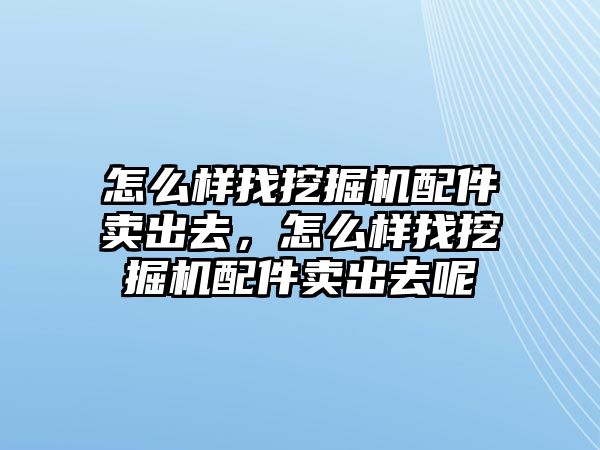 怎么样找挖掘机配件卖出去，怎么样找挖掘机配件卖出去呢